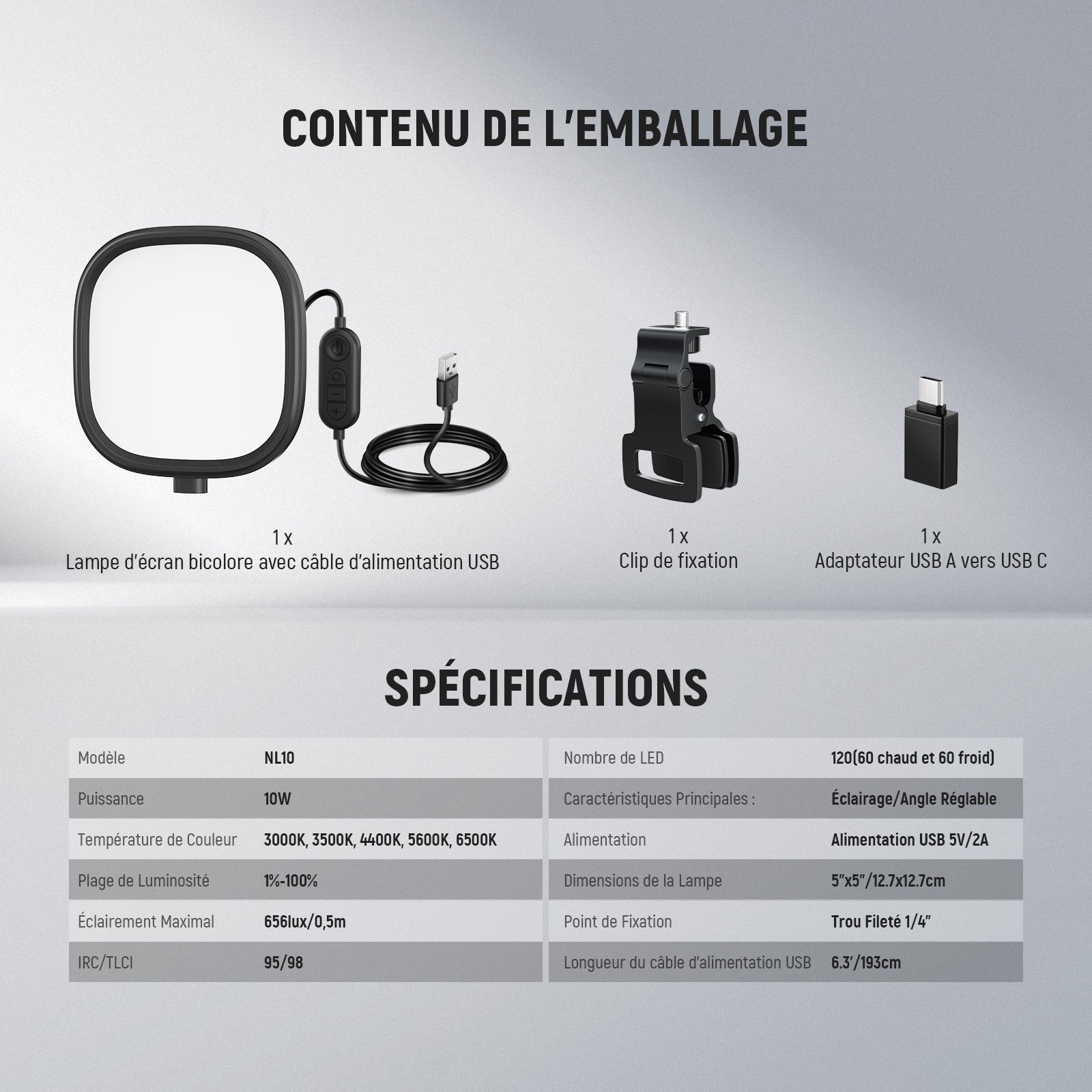 CONTENU DE L'EMBALLAGE

1 x
Lampe d'écran bicolore avec câble d'alimentation USB

1 x
Clip de fixation

1 x
Adaptateur USB A vers USB C

SPÉCIFICATIONS

| Modèle | NL10 |
|---|---|
| Puissance | 10W |
| Température de Couleur | 3000K, 3500K, 4400K, 5600K, 6500K |
| Plage de Luminosité | 1%-100% |
| Éclairement Maximal | 656lux/0,5m |
| IRC/TLCI | 95/98 |

| Nombre de LED | 120(60 chaud et 60 froid) |
|---|---|
| Caractéristiques Principales : | Éclairage/Angle Réglable |
| Alimentation | Alimentation USB 5V/2A |
| Dimensions de la Lampe | 5"x5"/12.7x12.7cm |
| Point de Fixation | Trou Fileté 1/4" |
| Longueur du câble d'alimentation USB | 6.3'/193cm |